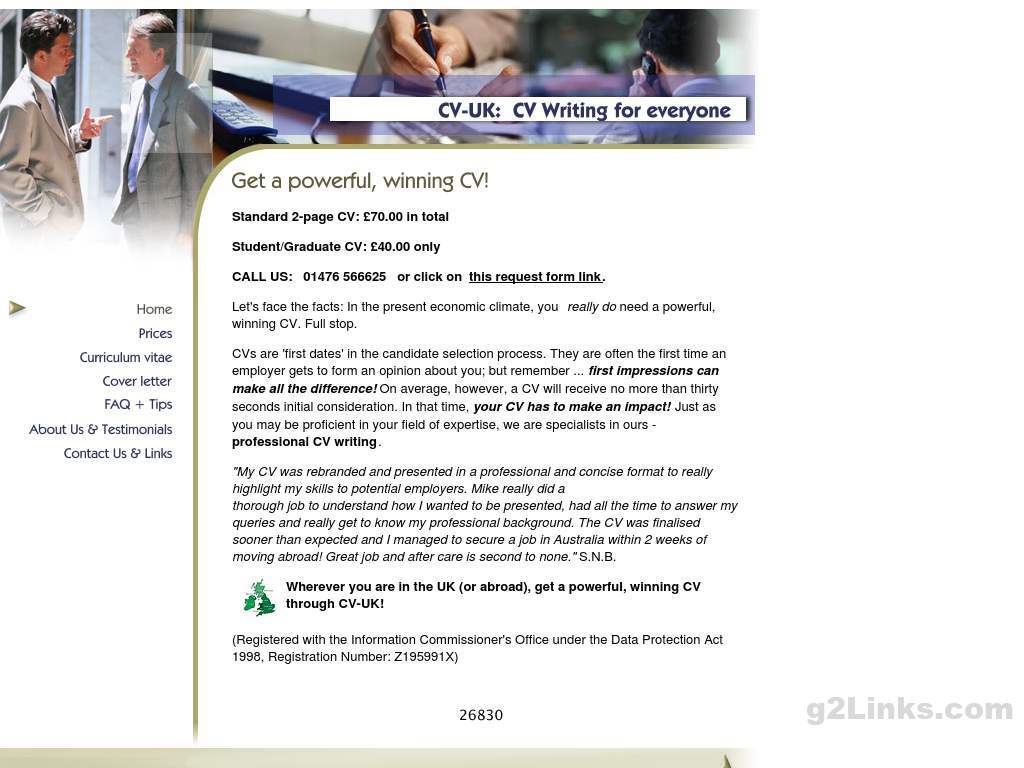 CV-UK: CV Writing for everyone

Home
Prices
Curriculum vitae
Cover letter
FAQ + Tips
About Us & Testimonials
Contact Us & Links

Get a powerful, winning CV!

Standard 2-page CV: £70.00 in total

Student/Graduate CV: £40.00 only

CALL US: 01476 566625 or click on this request form link.

Let's face the facts: In the present economic climate, you really do need a powerful, winning CV. Full stop.

CVs are 'first dates' in the candidate selection process. They are often the first time an employer gets to form an opinion about you; but remember ... first impressions can make all the difference! On average, however, a CV will receive no more than thirty seconds initial consideration. In that time, your CV has to make an impact! Just as you may be proficient in your field of expertise, we are specialists in ours - professional CV writing.

"My CV was rebranded and presented in a professional and concise format to really highlight my skills to potential employers. Mike really did a thorough job to understand how I wanted to be presented, had all the time to answer my queries and really get to know my professional background. The CV was finalised sooner than expected and I managed to secure a job in Australia within 2 weeks of moving abroad! Great job and after care is second to none." S.N.B.

Wherever you are in the UK (or abroad), get a powerful, winning CV through CV-UK!

(Registered with the Information Commissioner's Office under the Data Protection Act 1998, Registration Number: Z195991X)

26830

g2Links.com